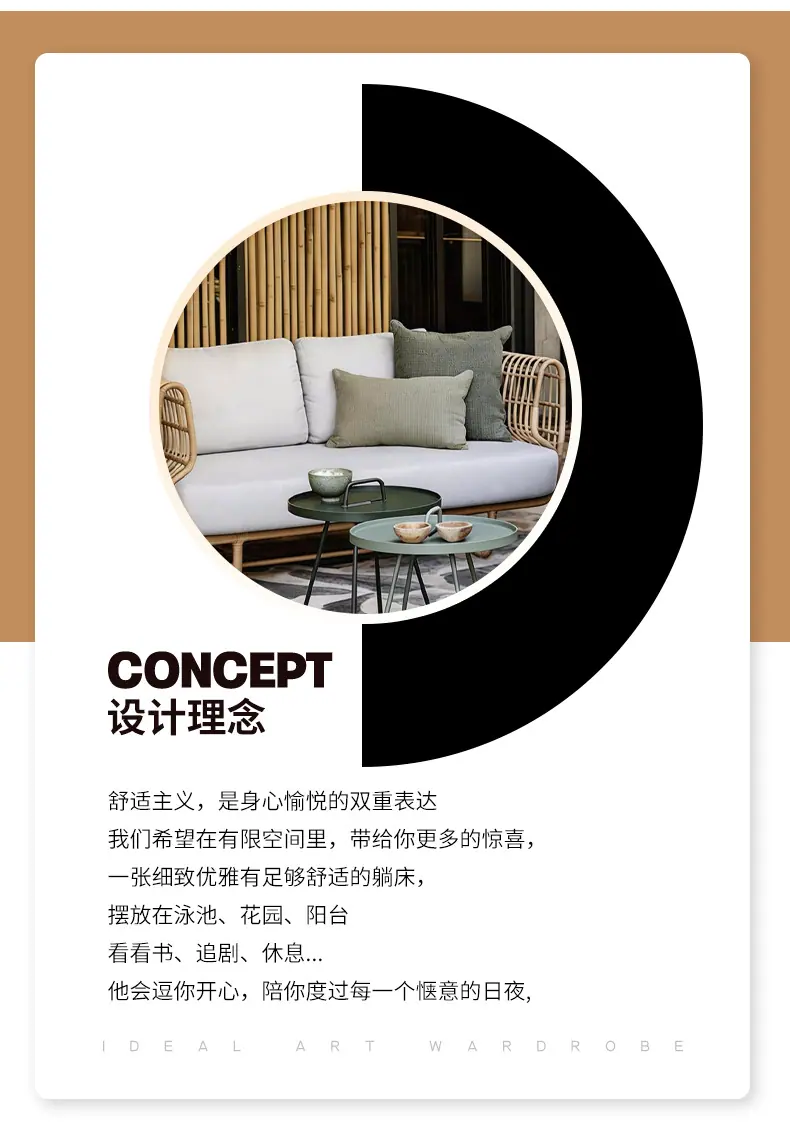 CONCEPT
设计理念

舒适主义，是身心愉悦的双重表达
我们希望在有限空间里，带给你更多的惊喜，
一张细致优雅有足够舒适的躺床，
摆放在泳池、花园、阳台
看看书、追剧、休息...
他会逗你开心，陪你度过每一个惬意的日夜,

IDEAL ART WARDROBE